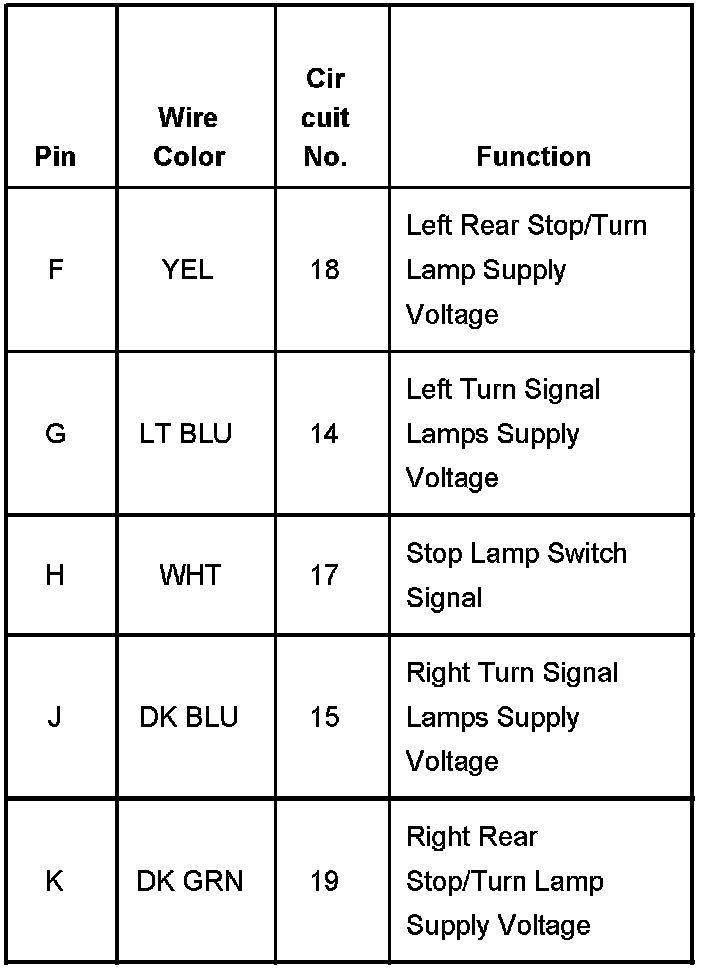 | Pin | Wire Color | Cir cuit No. | Function |
|---|---|---|---|
| F | YEL | 18 | Left Rear Stop/Turn Lamp Supply Voltage |
| G | LT BLU | 14 | Left Turn Signal Lamps Supply Voltage |
| H | WHT | 17 | Stop Lamp Switch Signal |
| J | DK BLU | 15 | Right Turn Signal Lamps Supply Voltage |
| K | DK GRN | 19 | Right Rear Stop/Turn Lamp Supply Voltage |